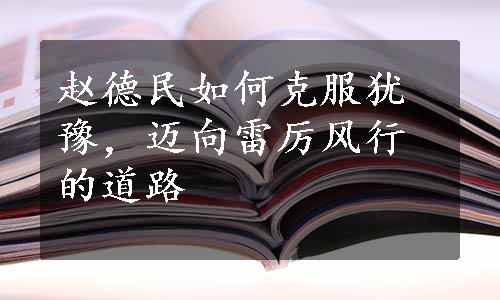 赵德民如何克服犹豫，迈向雷厉风行的道路